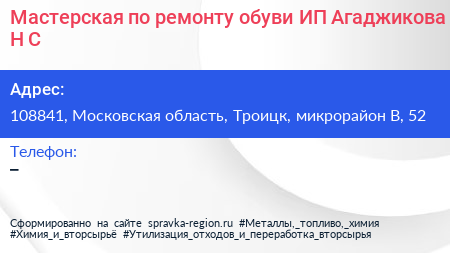 Мастерская по ремонту обуви ИП Агаджикова Н С

Адрес:

108841, Московская область, Троицк, микрорайон В, 52

Телефон:

–

Сформированно на сайте spravka-region.ru #Металлы,_топливо,_химия #Химия_и_вторсырьё #Утилизация_отходов_и_переработка_вторсырья